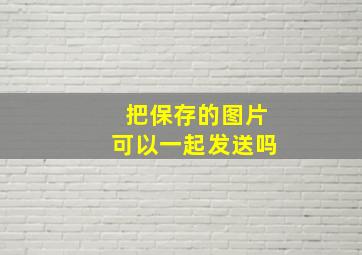 把保存的图片
可以一起发送吗